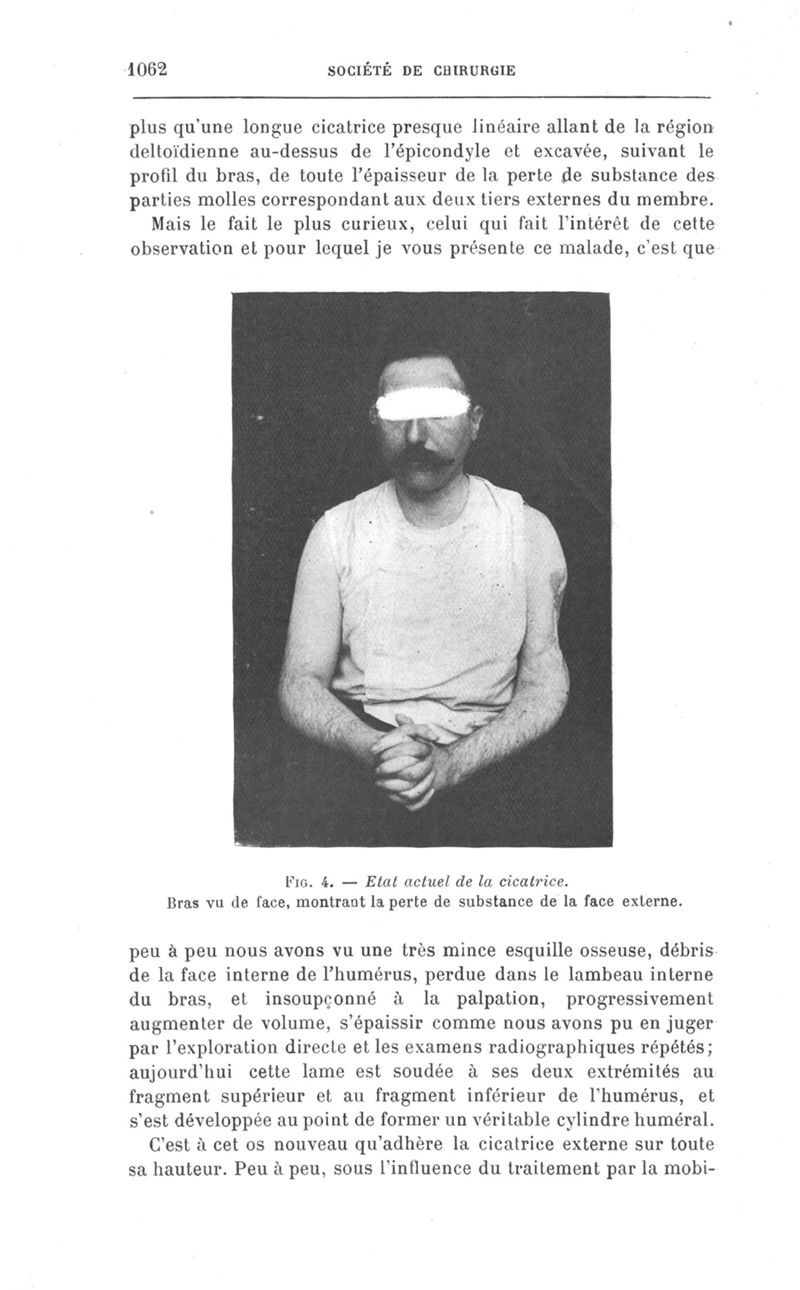 1062 SOCIÉTÉ DE CHIRURGIE

plus qu'une longue cicatrice presque linéaire allant de la région deltoïdienne au-dessus de l'épicondyle et excavée, suivant le profil du bras, de toute l'épaisseur de la perte de substance des parties molles correspondant aux deux tiers externes du membre.

Mais le fait le plus curieux, celui qui fait l'intérêt de cette observation et pour lequel je vous présente ce malade, c'est que

Fig. 4. — Etat actuel de la cicatrice.
Bras vu de face, montrant la perte de substance de la face externe.

peu à peu nous avons vu une très mince esquille osseuse, débris de la face interne de l'humérus, perdue dans le lambeau interne du bras, et insoupçonné à la palpation, progressivement augmenter de volume, s'épaissir comme nous avons pu en juger par l'exploration directe et les examens radiographiques répétés; aujourd'hui cette lame est soudée à ses deux extrémités au fragment supérieur et au fragment inférieur de l'humérus, et s'est développée au point de former un véritable cylindre huméral.

C'est à cet os nouveau qu'adhère la cicatrice externe sur toute sa hauteur. Peu à peu, sous l'influence du traitement par la mobi-